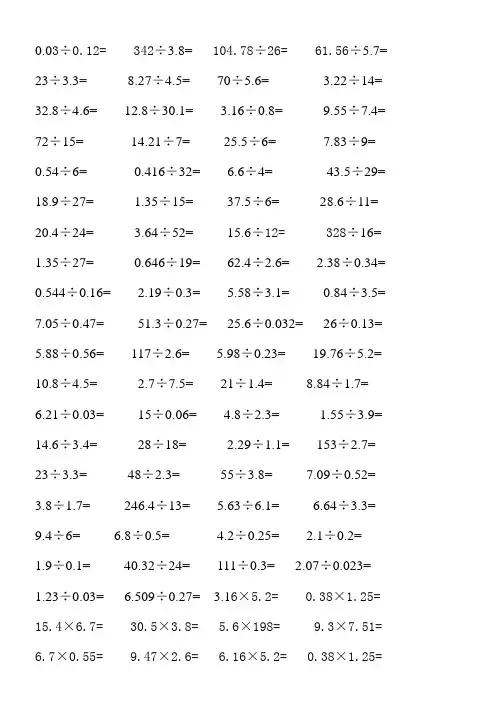 $0.03 \div 0.12=$ $342 \div 3.8=$ $104.78 \div 26=$ $61.56 \div 5.7=$

$23 \div 3.3=$ $8.27 \div 4.5=$ $70 \div 5.6=$ $3.22 \div 14=$

$32.8 \div 4.6=$ $12.8 \div 30.1=$ $3.16 \div 0.8=$ $9.55 \div 7.4=$

$72 \div 15=$ $14.21 \div 7=$ $25.5 \div 6=$ $7.83 \div 9=$

$0.54 \div 6=$ $0.416 \div 32=$ $6.6 \div 4=$ $43.5 \div 29=$

$18.9 \div 27=$ $1.35 \div 15=$ $37.5 \div 6=$ $28.6 \div 11=$

$20.4 \div 24=$ $3.64 \div 52=$ $15.6 \div 12=$ $328 \div 16=$

$1.35 \div 27=$ $0.646 \div 19=$ $62.4 \div 2.6=$ $2.38 \div 0.34=$

$0.544 \div 0.16=$ $2.19 \div 0.3=$ $5.58 \div 3.1=$ $0.84 \div 3.5=$

$7.05 \div 0.47=$ $51.3 \div 0.27=$ $25.6 \div 0.032=$ $26 \div 0.13=$

$5.88 \div 0.56=$ $117 \div 2.6=$ $5.98 \div 0.23=$ $19.76 \div 5.2=$

$10.8 \div 4.5=$ $2.7 \div 7.5=$ $21 \div 1.4=$ $8.84 \div 1.7=$

$6.21 \div 0.03=$ $15 \div 0.06=$ $4.8 \div 2.3=$ $1.55 \div 3.9=$

$14.6 \div 3.4=$ $28 \div 18=$ $2.29 \div 1.1=$ $153 \div 2.7=$

$23 \div 3.3=$ $48 \div 2.3=$ $55 \div 3.8=$ $7.09 \div 0.52=$

$3.8 \div 1.7=$ $246.4 \div 13=$ $5.63 \div 6.1=$ $6.64 \div 3.3=$

$9.4 \div 6=$ $6.8 \div 0.5=$ $4.2 \div 0.25=$ $2.1 \div 0.2=$

$1.9 \div 0.1=$ $40.32 \div 24=$ $111 \div 0.3=$ $2.07 \div 0.023=$

$1.23 \div 0.03=$ $6.509 \div 0.27=$ $3.16 \times 5.2=$ $0.38 \times 1.25=$

$15.4 \times 6.7=$ $30.5 \times 3.8=$ $5.6 \times 198=$ $9.3 \times 7.51=$

$6.7 \times 0.55=$ $9.47 \times 2.6=$ $6.16 \times 5.2=$ $0.38 \times 1.25=$